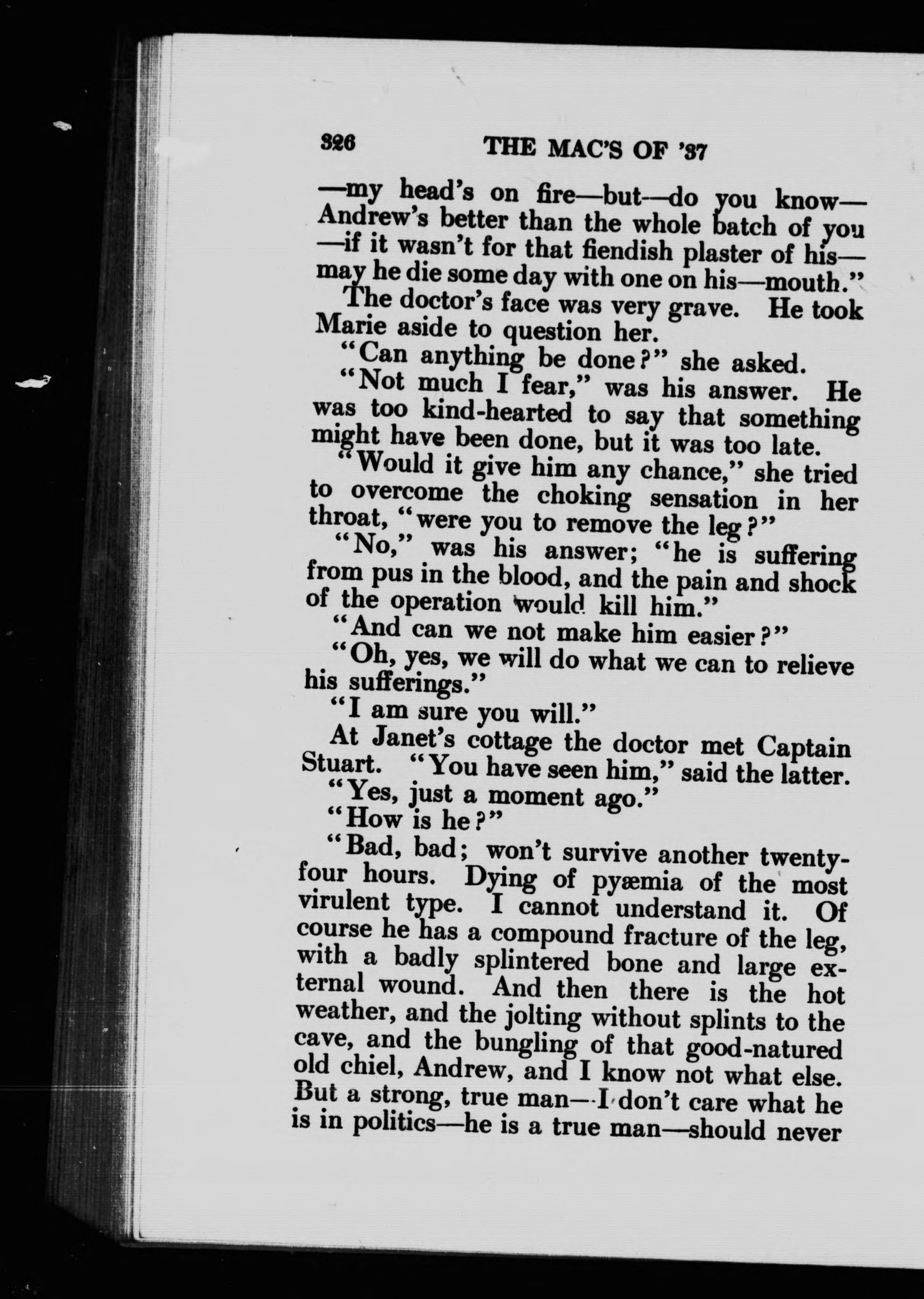 326 THE MAC'S OF '37

—my head's on fire—but—do you know—Andrew's better than the whole batch of you—if it wasn't for that fiendish plaster of his—may he die some day with one on his—mouth."

The doctor's face was very grave. He took Marie aside to question her.

"Can anything be done?" she asked.

"Not much I fear," was his answer. He was too kind-hearted to say that something might have been done, but it was too late.

"Would it give him any chance," she tried to overcome the choking sensation in her throat, "were you to remove the leg?"

"No," was his answer; "he is suffering from pus in the blood, and the pain and shock of the operation would kill him."

"And can we not make him easier?"

"Oh, yes, we will do what we can to relieve his sufferings."

"I am sure you will."

At Janet's cottage the doctor met Captain Stuart. "You have seen him," said the latter.

"Yes, just a moment ago."

"How is he?"

"Bad, bad; won't survive another twenty-four hours. Dying of pyæmia of the most virulent type. I cannot understand it. Of course he has a compound fracture of the leg, with a badly splintered bone and large external wound. And then there is the hot weather, and the jolting without splints to the cave, and the bungling of that good-natured old chiel, Andrew, and I know not what else. But a strong, true man—I don't care what he is in politics—he is a true man—should never